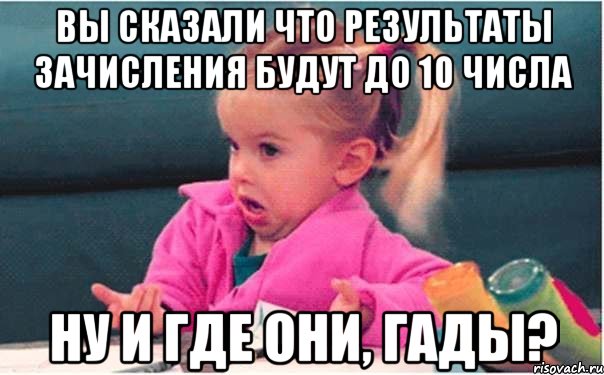 ВЫ СКАЗАЛИ ЧТО РЕЗУЛЬТАТЫ ЗАЧИСЛЕНИЯ БУДУТ ДО 10 ЧИСЛА

НУ И ГДЕ ОНИ, ГАДЫ?

risovach.ru